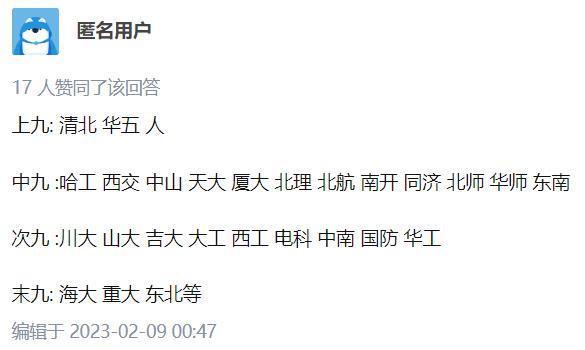 匿名用户

17 人赞同了该回答

上九: 清北 华五 人

中九 :哈工 西交 中山 天大 厦大 北理 北航 南开 同济 北师 华师 东南

次九 :川大 山大 吉大 大工 西工 电科 中南 国防 华工

末九: 海大 重大 东北等

编辑于 2023-02-09 00:47